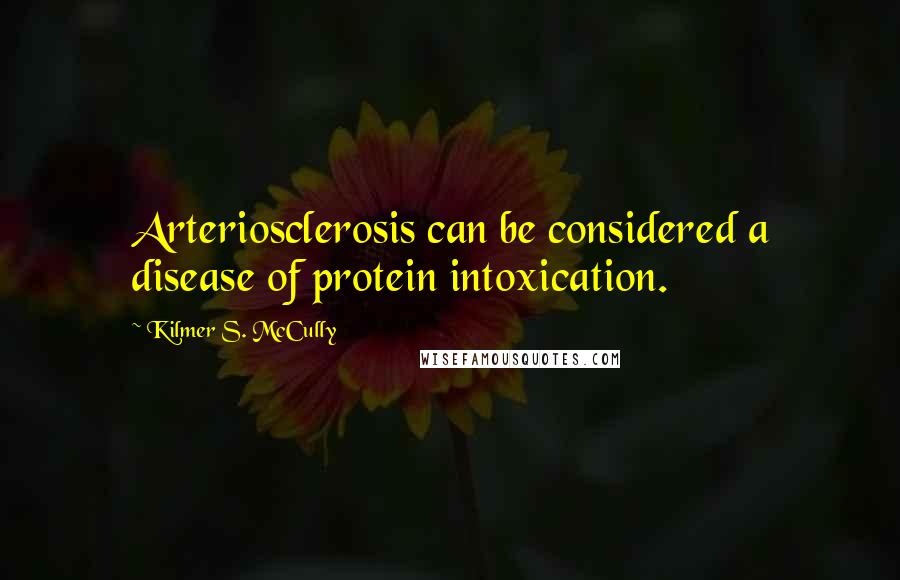 Arteriosclerosis can be considered a disease of protein intoxication.

~ Kilmer S. McCully

WISEFAMOUSQUOTES.COM